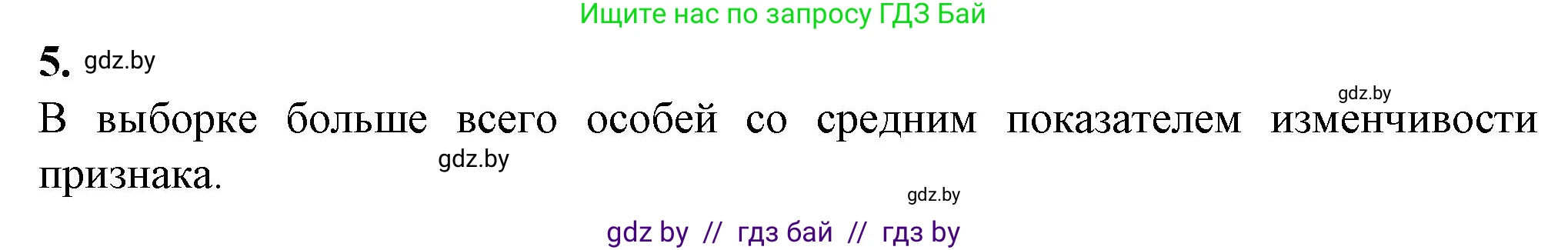 Ищите нас по запросу ГДЗ Бай

5. gdz.by

gdz.by

В выборке больше всего особей со средним показателем изменчивости признака. gdz.by

gdz.by

gdz by // гдз бай // гдз by